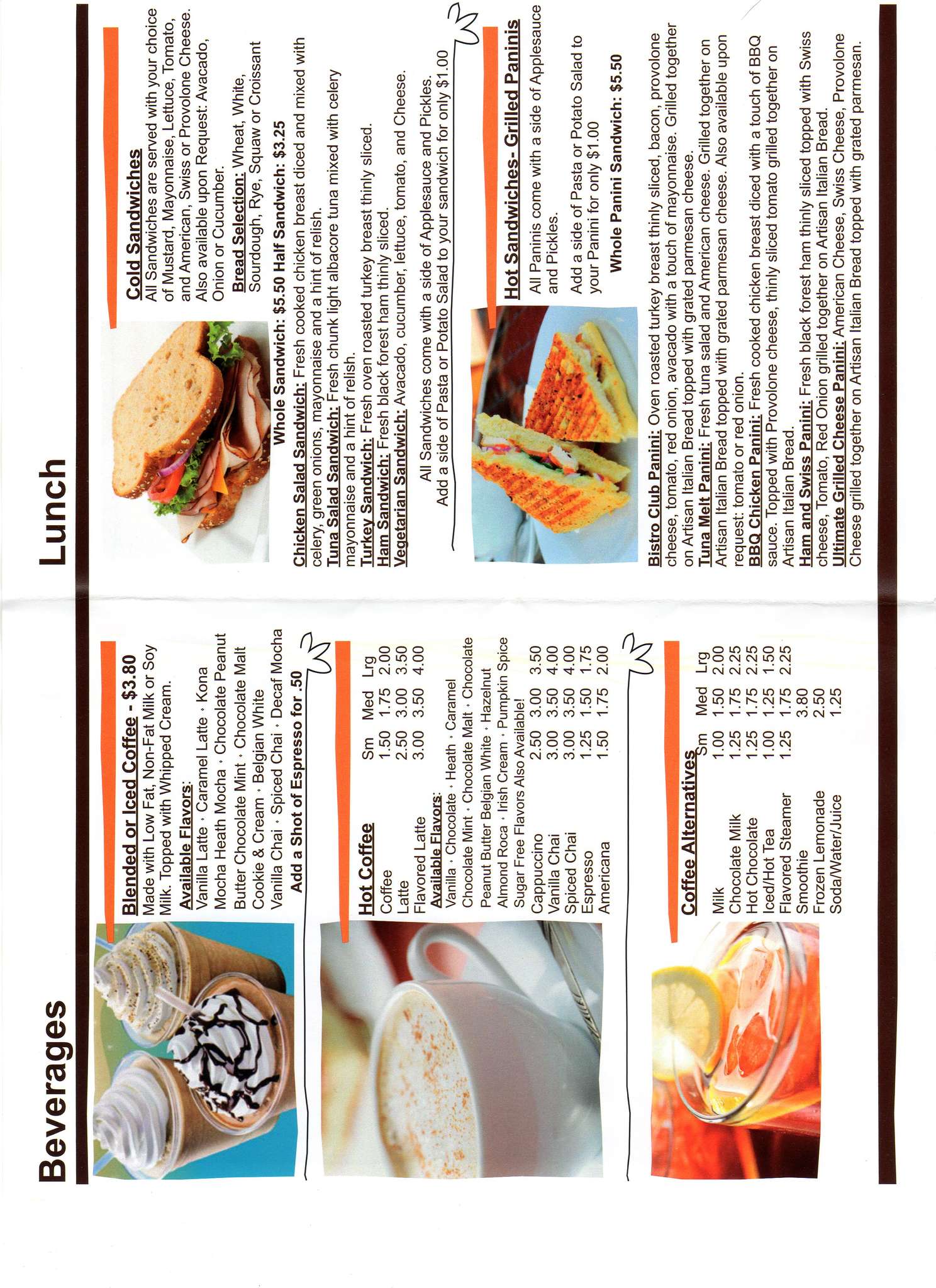 Beverages

Blended or Iced Coffee - $3.80
Made with Low Fat, Non-Fat Milk or Soy Milk. Topped with Whipped Cream.
Available Flavors:
Vanilla Latte · Caramel Latte · Kona Mocha Heath Mocha · Chocolate Peanut Butter Chocolate Mint · Chocolate Malt Cookie & Cream · Belgian White Vanilla Chai · Spiced Chai · Decaf Mocha
Add a Shot of Espresso for .50

Hot Coffee

| | Sm | Med | Lrg |
|---|---|---|---|
| Coffee | 1.50 | 1.75 | 2.00 |
| Latte | 2.50 | 3.00 | 3.50 |
| Flavored Latte | 3.00 | 3.50 | 4.00 |

Available Flavors:
Vanilla · Chocolate · Heath · Caramel Chocolate Mint · Chocolate Malt · Chocolate Peanut Butter Belgian White · Hazelnut Almond Roca · Irish Cream · Pumpkin Spice
Sugar Free Flavors Also Available!

| | | | |
|---|---|---|---|
| Cappuccino | 2.50 | 3.00 | 3.50 |
| Vanilla Chai | 3.00 | 3.50 | 4.00 |
| Spiced Chai | 3.00 | 3.50 | 4.00 |
| Espresso | 1.25 | 1.50 | 1.75 |
| Americana | 1.50 | 1.75 | 2.00 |

Coffee Alternatives

| | Sm | Med | Lrg |
|---|---|---|---|
| Milk | 1.00 | 1.50 | 2.00 |
| Chocolate Milk | 1.25 | 1.75 | 2.25 |
| Hot Chocolate | 1.25 | 1.75 | 2.25 |
| Iced/Hot Tea | 1.00 | 1.25 | 1.50 |
| Flavored Steamer | 1.25 | 1.75 | 2.25 |
| Smoothie | | 3.80 | |
| Frozen Lemonade | | 2.50 | |
| Soda/Water/Juice | | 1.25 | |

Lunch

Cold Sandwiches
All Sandwiches are served with your choice of Mustard, Mayonnaise, Lettuce, Tomato, and American, Swiss or Provolone Cheese. Also available upon Request: Avacado, Onion or Cucumber.
Bread Selection: Wheat, White, Sourdough, Rye, Squaw or Croissant
Whole Sandwich: $5.50 Half Sandwich: $3.25
Chicken Salad Sandwich: Fresh cooked chicken breast diced and mixed with celery, green onions, mayonnaise and a hint of relish.
Tuna Salad Sandwich: Fresh chunk light albacore tuna mixed with celery mayonnaise and a hint of relish.
Turkey Sandwich: Fresh oven roasted turkey breast thinly sliced.
Ham Sandwich: Fresh black forest ham thinly sliced.
Vegetarian Sandwich: Avacado, cucumber, lettuce, tomato, and Cheese.
All Sandwiches come with a side of Applesauce and Pickles.
Add a side of Pasta or Potato Salad to your sandwich for only $1.00

Hot Sandwiches- Grilled Paninis
All Paninis come with a side of Applesauce and Pickles.
Add a side of Pasta or Potato Salad to your Panini for only $1.00
Whole Panini Sandwich: $5.50
Bistro Club Panini: Oven roasted turkey breast thinly sliced, bacon, provolone cheese, tomato, red onion, avacado with a touch of mayonnaise. Grilled together on Artisan Italian Bread topped with grated parmesan cheese.
Tuna Melt Panini: Fresh tuna salad and American cheese. Grilled together on Artisan Italian Bread topped with grated parmesan cheese. Also available upon request: tomato or red onion.
BBQ Chicken Panini: Fresh cooked chicken breast diced with a touch of BBQ sauce. Topped with Provolone cheese, thinly sliced tomato grilled together on Artisan Italian Bread.
Ham and Swiss Panini: Fresh black forest ham thinly sliced topped with Swiss cheese, Tomato, Red Onion grilled together on Artisan Italian Bread.
Ultimate Grilled Cheese Panini: American Cheese, Swiss Cheese, Provolone Cheese grilled together on Artisan Italian Bread topped with grated parmesan.